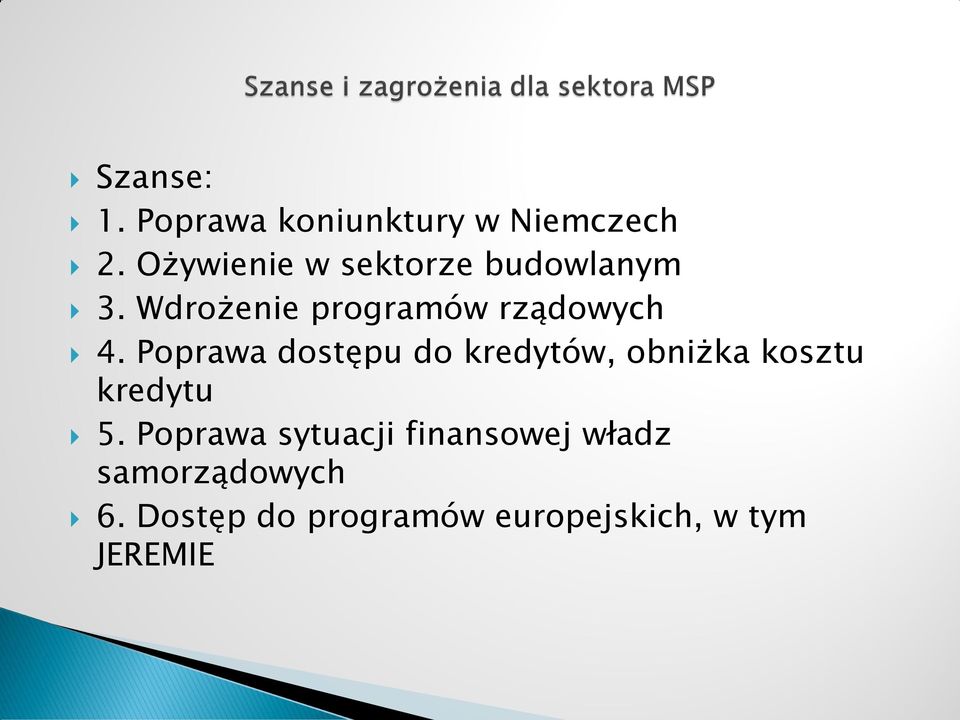 Szanse i zagrożenia dla sektora MSP

Szanse:
1. Poprawa koniunktury w Niemczech
2. Ożywienie w sektorze budowlanym
3. Wdrożenie programów rządowych
4. Poprawa dostępu do kredytów, obniżka kosztu kredytu
5. Poprawa sytuacji finansowej władz samorządowych
6. Dostęp do programów europejskich, w tym JEREMIE